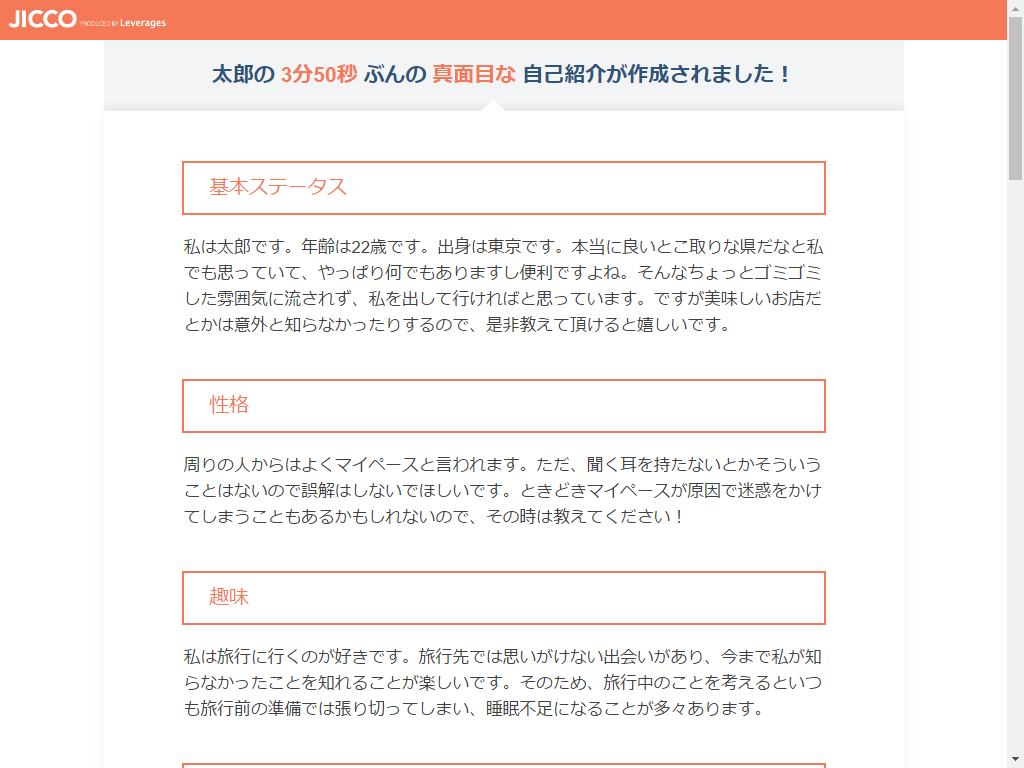 JICCO PRODUCED BY Leverages

太郎の 3分50秒 ぶんの 真面目な 自己紹介が作成されました！

基本ステータス

私は太郎です。年齢は22歳です。出身は東京です。本当に良いとこ取りな県だなと私でも思っていて、やっぱり何でもありますし便利ですよね。そんなちょっとゴミゴミした雰囲気に流されず、私を出して行ければと思っています。ですが美味しいお店だとかは意外と知らなかったりするので、是非教えて頂けると嬉しいです。

性格

周りの人からはよくマイペースと言われます。ただ、聞く耳を持たないとかそういうことはないので誤解はしないでほしいです。ときどきマイペースが原因で迷惑をかけてしまうこともあるかもしれないので、その時は教えてください！

趣味

私は旅行に行くのが好きです。旅行先では思いがけない出会いがあり、今まで私が知らなかったことを知れることが楽しいです。そのため、旅行中のことを考えるといつも旅行前の準備では張り切ってしまい、睡眠不足になることが多々あります。